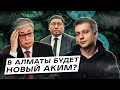 В АЛМАТЫ БУДЕТ НОВЫЙ АКИМ?